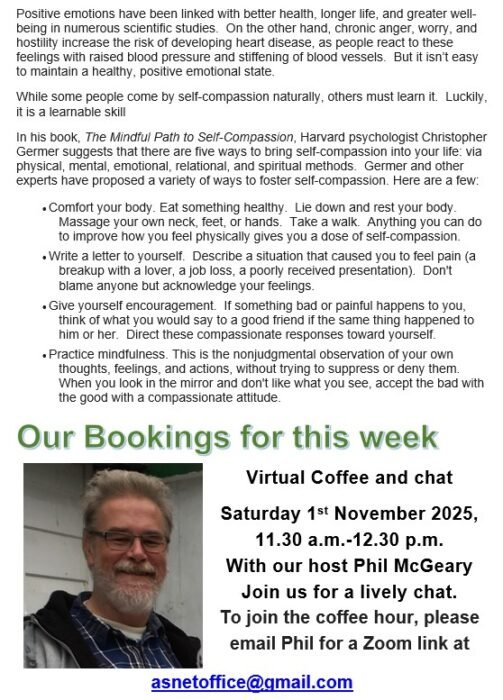 Positive emotions have been linked with better health, longer life, and greater well-being in numerous scientific studies. On the other hand, chronic anger, worry, and hostility increase the risk of developing heart disease, as people react to these feelings with raised blood pressure and stiffening of blood vessels. But it isn't easy to maintain a healthy, positive emotional state.

While some people come by self-compassion naturally, others must learn it. Luckily, it is a learnable skill

In his book, The Mindful Path to Self-Compassion, Harvard psychologist Christopher Germer suggests that there are five ways to bring self-compassion into your life: via physical, mental, emotional, relational, and spiritual methods. Germer and other experts have proposed a variety of ways to foster self-compassion. Here are a few:

• Comfort your body. Eat something healthy. Lie down and rest your body. Massage your own neck, feet, or hands. Take a walk. Anything you can do to improve how you feel physically gives you a dose of self-compassion.

• Write a letter to yourself. Describe a situation that caused you to feel pain (a breakup with a lover, a job loss, a poorly received presentation). Don't blame anyone but acknowledge your feelings.

• Give yourself encouragement. If something bad or painful happens to you, think of what you would say to a good friend if the same thing happened to him or her. Direct these compassionate responses toward yourself.

• Practice mindfulness. This is the nonjudgmental observation of your own thoughts, feelings, and actions, without trying to suppress or deny them. When you look in the mirror and don't like what you see, accept the bad with the good with a compassionate attitude.

Our Bookings for this week

Virtual Coffee and chat

Saturday 1$^{st}$ November 2025, 11.30 a.m.-12.30 p.m.
With our host Phil McGeary
Join us for a lively chat.
To join the coffee hour, please email Phil for a Zoom link at

asnetoffice@gmail.com